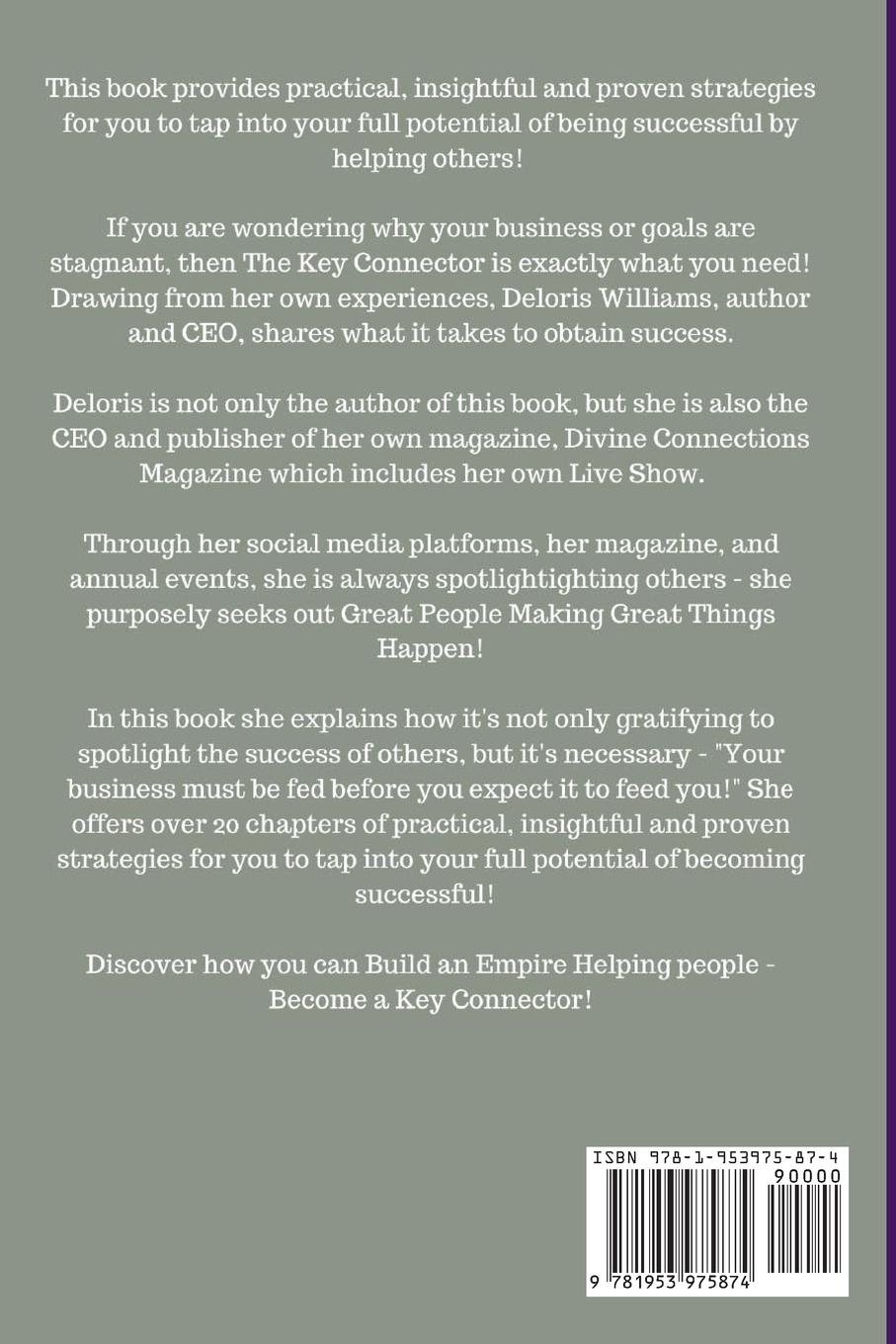 This book provides practical, insightful and proven strategies for you to tap into your full potential of being successful by helping others!

If you are wondering why your business or goals are stagnant, then The Key Connector is exactly what you need! Drawing from her own experiences, Deloris Williams, author and CEO, shares what it takes to obtain success.

Deloris is not only the author of this book, but she is also the CEO and publisher of her own magazine, Divine Connections Magazine which includes her own Live Show.

Through her social media platforms, her magazine, and annual events, she is always spotlightighting others - she purposely seeks out Great People Making Great Things Happen!

In this book she explains how it's not only gratifying to spotlight the success of others, but it's necessary - "Your business must be fed before you expect it to feed you!" She offers over 20 chapters of practical, insightful and proven strategies for you to tap into your full potential of becoming successful!

Discover how you can Build an Empire Helping people - Become a Key Connector!

ISBN 978-1-953975-87-4

90000

9 781953 975874